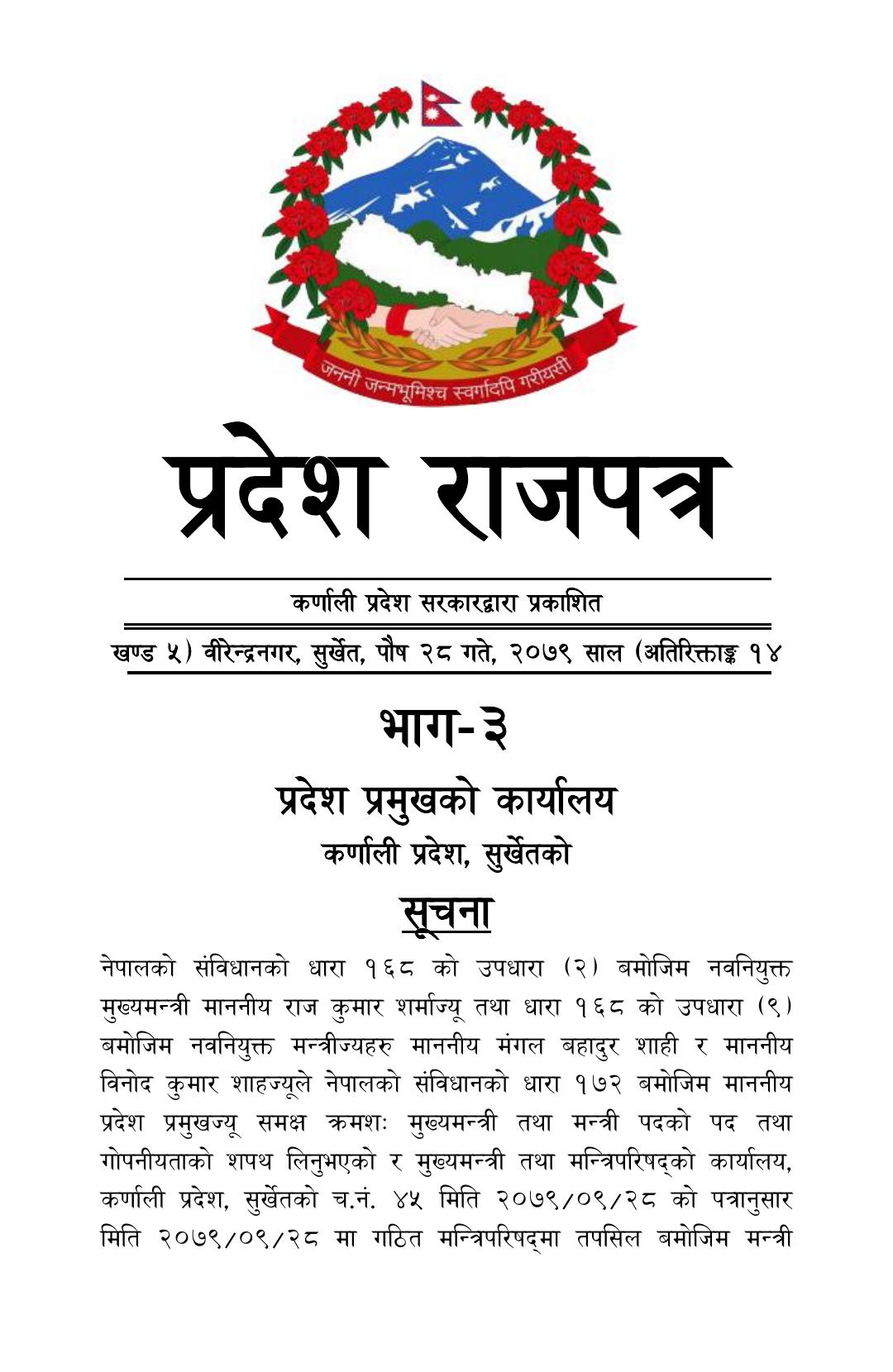 जननी जन्मभूमिश्च स्वर्गादपि गरीयसी

प्रदेश राजपत्र

कर्णाली प्रदेश सरकारद्वारा प्रकाशित

खण्ड ५) वीरेन्द्रनगर, सुर्खेत, पौष २८ गते, २०७९ साल (अतिरिक्ताङ्क १४

भाग-३

प्रदेश प्रमुखको कार्यालय

कर्णाली प्रदेश, सुर्खेतको

सूचना

नेपालको संविधानको धारा १६८ को उपधारा (२) बमोजिम नवनियुक्त मुख्यमन्त्री माननीय राज कुमार शर्माज्यू तथा धारा १६८ को उपधारा (९) बमोजिम नवनियुक्त मन्त्रीज्यहरु माननीय मंगल बहादुर शाही र माननीय विनोद कुमार शाहज्यूले नेपालको संविधानको धारा १७२ बमोजिम माननीय प्रदेश प्रमुखज्यू समक्ष क्रमशः मुख्यमन्त्री तथा मन्त्री पदको पद तथा गोपनीयताको शपथ लिनुभएको र मुख्यमन्त्री तथा मन्त्रिपरिषद्को कार्यालय, कर्णाली प्रदेश, सुर्खेतको च.नं. ४५ मिति २०७९/०९/२८ को पत्रानुसार मिति २०७९/०९/२८ मा गठित मन्त्रिपरिषद्मा तपसिल बमोजिम मन्त्री